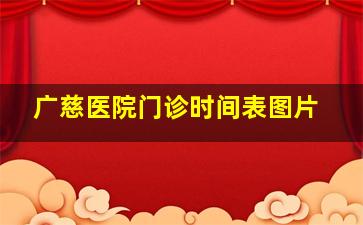 广慈医院门诊时间表图片